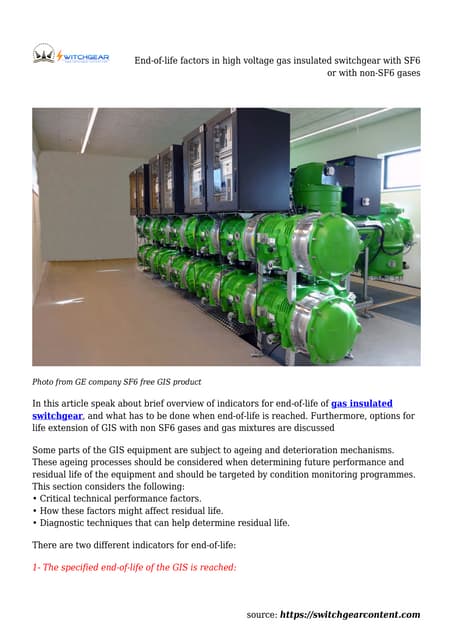 SWITCHGEAR

End-of-life factors in high voltage gas insulated switchgear with SF6 or with non-SF6 gases

Photo from GE company SF6 free GIS product

In this article speak about brief overview of indicators for end-of-life of gas insulated switchgear, and what has to be done when end-of-life is reached. Furthermore, options for life extension of GIS with non SF6 gases and gas mixtures are discussed

Some parts of the GIS equipment are subject to ageing and deterioration mechanisms. These ageing processes should be considered when determining future performance and residual life of the equipment and should be targeted by condition monitoring programmes. This section considers the following:
• Critical technical performance factors.
• How these factors might affect residual life.
• Diagnostic techniques that can help determine residual life.

There are two different indicators for end-of-life:

1- The specified end-of-life of the GIS is reached:

source: https://switchgearcontent.com